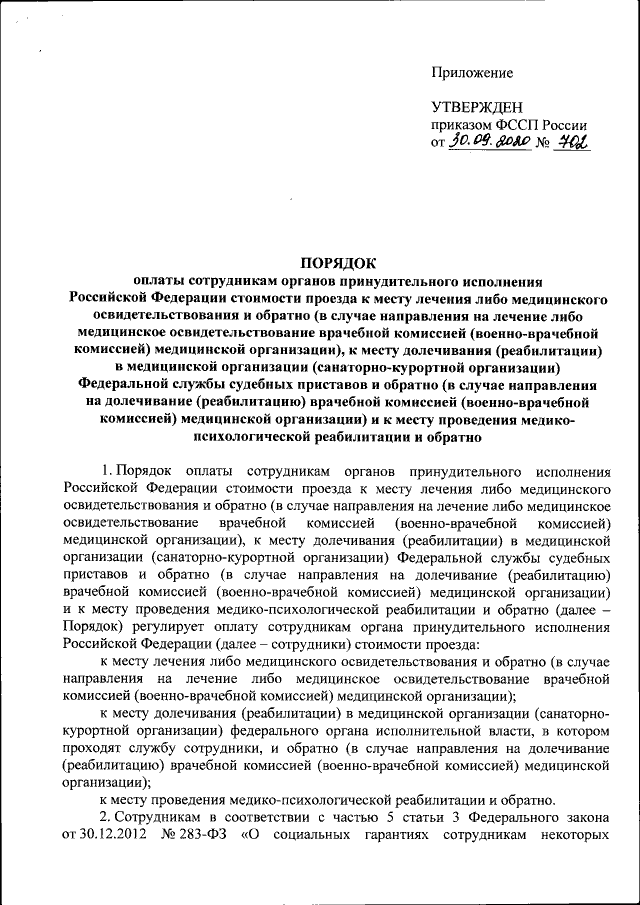 Приложение

УТВЕРЖДЕН
приказом ФССП России
от 30.09.2020 № 702

ПОРЯДОК
оплаты сотрудникам органов принудительного исполнения Российской Федерации стоимости проезда к месту лечения либо медицинского освидетельствования и обратно (в случае направления на лечение либо медицинское освидетельствование врачебной комиссией (военно-врачебной комиссией) медицинской организации), к месту долечивания (реабилитации) в медицинской организации (санаторно-курортной организации) Федеральной службы судебных приставов и обратно (в случае направления на долечивание (реабилитацию) врачебной комиссией (военно-врачебной комиссией) медицинской организации) и к месту проведения медико-психологической реабилитации и обратно

1. Порядок оплаты сотрудникам органов принудительного исполнения Российской Федерации стоимости проезда к месту лечения либо медицинского освидетельствования и обратно (в случае направления на лечение либо медицинское освидетельствование врачебной комиссией (военно-врачебной комиссией) медицинской организации), к месту долечивания (реабилитации) в медицинской организации (санаторно-курортной организации) Федеральной службы судебных приставов и обратно (в случае направления на долечивание (реабилитацию) врачебной комиссией (военно-врачебной комиссией) медицинской организации) и к месту проведения медико-психологической реабилитации и обратно (далее – Порядок) регулирует оплату сотрудникам органа принудительного исполнения Российской Федерации (далее – сотрудники) стоимости проезда:

к месту лечения либо медицинского освидетельствования и обратно (в случае направления на лечение либо медицинское освидетельствование врачебной комиссией (военно-врачебной комиссией) медицинской организации);

к месту долечивания (реабилитации) в медицинской организации (санаторно-курортной организации) федерального органа исполнительной власти, в котором проходят службу сотрудники, и обратно (в случае направления на долечивание (реабилитацию) врачебной комиссией (военно-врачебной комиссией) медицинской организации);

к месту проведения медико-психологической реабилитации и обратно.

2. Сотрудникам в соответствии с частью 5 статьи 3 Федерального закона от 30.12.2012 № 283-ФЗ «О социальных гарантиях сотрудникам некоторых